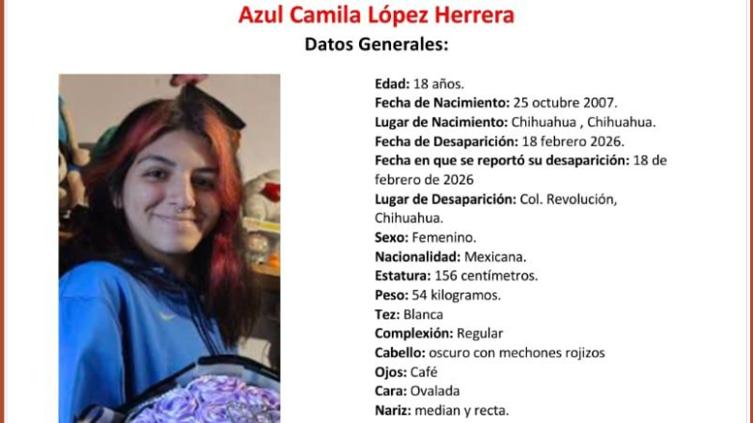 Azul Camila López Herrera

Datos Generales:

Edad: 18 años.
Fecha de Nacimiento: 25 octubre 2007.
Lugar de Nacimiento: Chihuahua , Chihuahua.
Fecha de Desaparición: 18 febrero 2026.
Fecha en que se reportó su desaparición: 18 de febrero de 2026
Lugar de Desaparición: Col. Revolución, Chihuahua.
Sexo: Femenino.
Nacionalidad: Mexicana.
Estatura: 156 centímetros.
Peso: 54 kilogramos.
Tez: Blanca
Complexión: Regular
Cabello: oscuro con mechones rojizos
Ojos: Café
Cara: Ovalada
Nariz: median y recta.